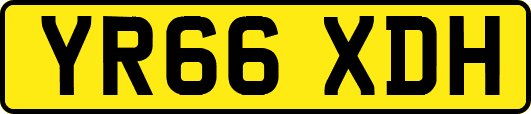 YR66 XDH